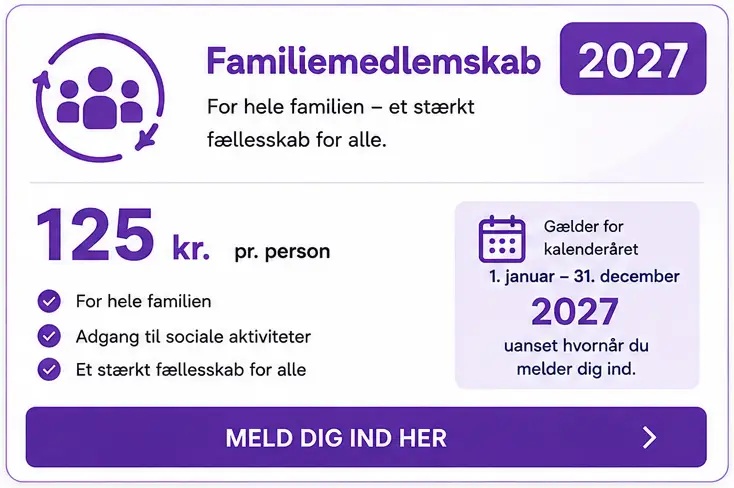 Familiemedlemskab

2027

For hele familien – et stærkt fællesskab for alle.

125 kr. pr. person

For hele familien

Adgang til sociale aktiviteter

Et stærkt fællesskab for alle

Gælder for kalenderåret 1. januar – 31. december

2027

uanset hvornår du melder dig ind.

MELD DIG IND HER